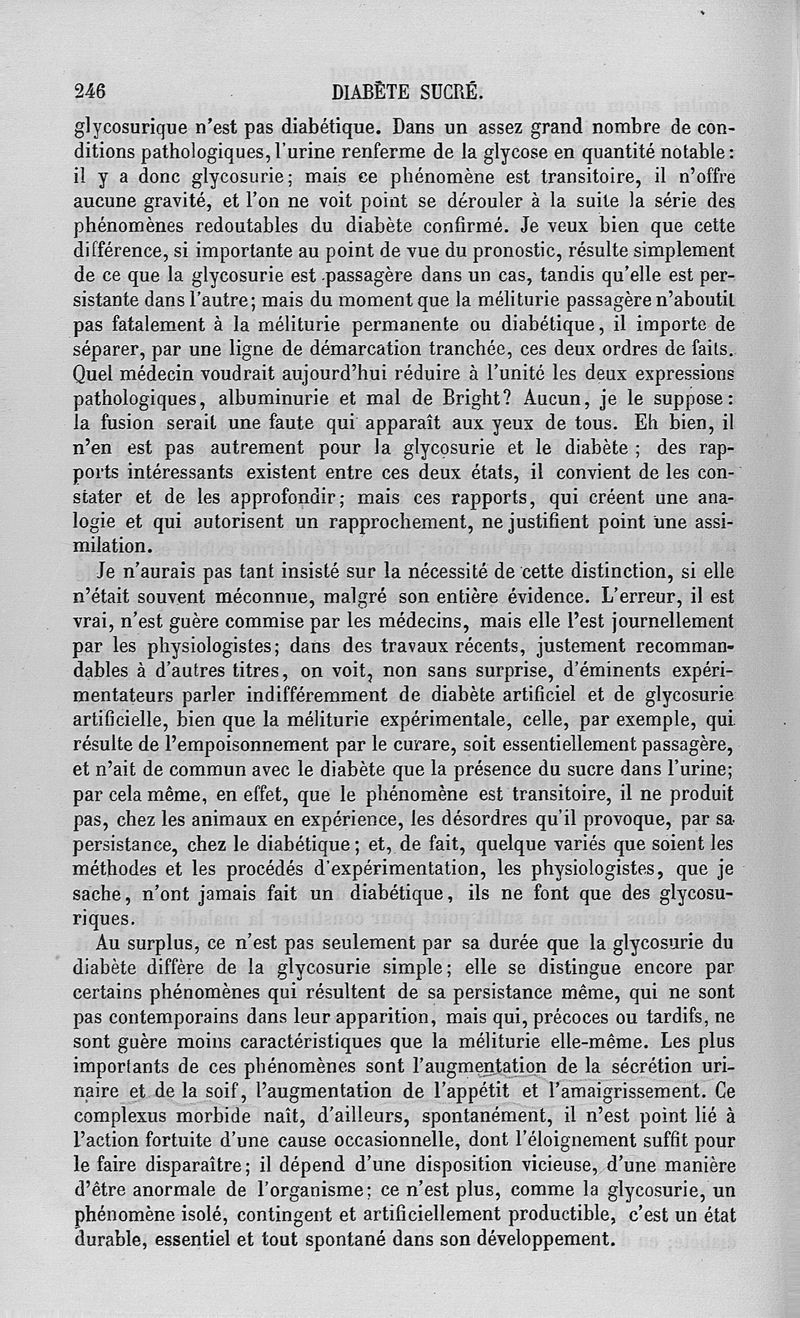 246 DIABÈTE SUCRÉ.

glycosurique n'est pas diabétique. Dans un assez grand nombre de conditions pathologiques, l'urine renferme de la glycose en quantité notable: il y a donc glycosurie; mais ce phénomène est transitoire, il n'offre aucune gravité, et l'on ne voit point se dérouler à la suite la série des phénomènes redoutables du diabète confirmé. Je veux bien que cette différence, si importante au point de vue du pronostic, résulte simplement de ce que la glycosurie est passagère dans un cas, tandis qu'elle est persistante dans l'autre; mais du moment que la méliturie passagère n'aboutit pas fatalement à la méliturie permanente ou diabétique, il importe de séparer, par une ligne de démarcation tranchée, ces deux ordres de faits. Quel médecin voudrait aujourd'hui réduire à l'unité les deux expressions pathologiques, albuminurie et mal de Bright? Aucun, je le suppose: la fusion serait une faute qui apparaît aux yeux de tous. Eh bien, il n'en est pas autrement pour la glycosurie et le diabète; des rapports intéressants existent entre ces deux états, il convient de les constater et de les approfondir; mais ces rapports, qui créent une analogie et qui autorisent un rapprochement, ne justifient point une assimilation.

Je n'aurais pas tant insisté sur la nécessité de cette distinction, si elle n'était souvent méconnue, malgré son entière évidence. L'erreur, il est vrai, n'est guère commise par les médecins, mais elle l'est journellement par les physiologistes; dans des travaux récents, justement recommandables à d'autres titres, on voit, non sans surprise, d'éminents expérimentateurs parler indifféremment de diabète artificiel et de glycosurie artificielle, bien que la méliturie expérimentale, celle, par exemple, qui résulte de l'empoisonnement par le curare, soit essentiellement passagère, et n'ait de commun avec le diabète que la présence du sucre dans l'urine; par cela même, en effet, que le phénomène est transitoire, il ne produit pas, chez les animaux en expérience, les désordres qu'il provoque, par sa persistance, chez le diabétique; et, de fait, quelque variés que soient les méthodes et les procédés d'expérimentation, les physiologistes, que je sache, n'ont jamais fait un diabétique, ils ne font que des glycosuriques.

Au surplus, ce n'est pas seulement par sa durée que la glycosurie du diabète diffère de la glycosurie simple; elle se distingue encore par certains phénomènes qui résultent de sa persistance même, qui ne sont pas contemporains dans leur apparition, mais qui, précoces ou tardifs, ne sont guère moins caractéristiques que la méliturie elle-même. Les plus importants de ces phénomènes sont l'augmentation de la sécrétion urinaire et de la soif, l'augmentation de l'appétit et l'amaigrissement. Ce complexus morbide naît, d'ailleurs, spontanément, il n'est point lié à l'action fortuite d'une cause occasionnelle, dont l'éloignement suffit pour le faire disparaître; il dépend d'une disposition vicieuse, d'une manière d'être anormale de l'organisme; ce n'est plus, comme la glycosurie, un phénomène isolé, contingent et artificiellement productible, c'est un état durable, essentiel et tout spontané dans son développement.